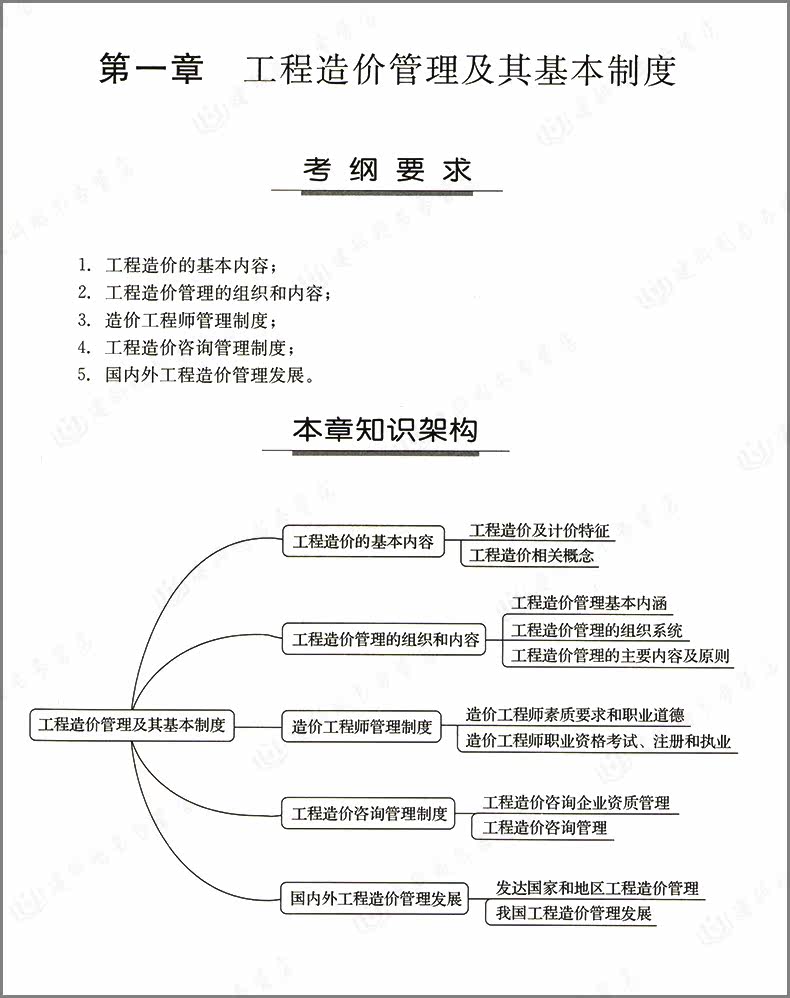 第一章　工程造价管理及其基本制度

考纲要求

1. 工程造价的基本内容；
2. 工程造价管理的组织和内容；
3. 造价工程师管理制度；
4. 工程造价咨询管理制度；
5. 国内外工程造价管理发展。

本章知识架构

工程造价管理及其基本制度

工程造价的基本内容
工程造价及计价特征
工程造价相关概念

工程造价管理的组织和内容
工程造价管理基本内涵
工程造价管理的组织系统
工程造价管理的主要内容及原则

造价工程师管理制度
造价工程师素质要求和职业道德
造价工程师职业资格考试、注册和执业

工程造价咨询管理制度
工程造价咨询企业资质管理
工程造价咨询管理

国内外工程造价管理发展
发达国家和地区工程造价管理
我国工程造价管理发展